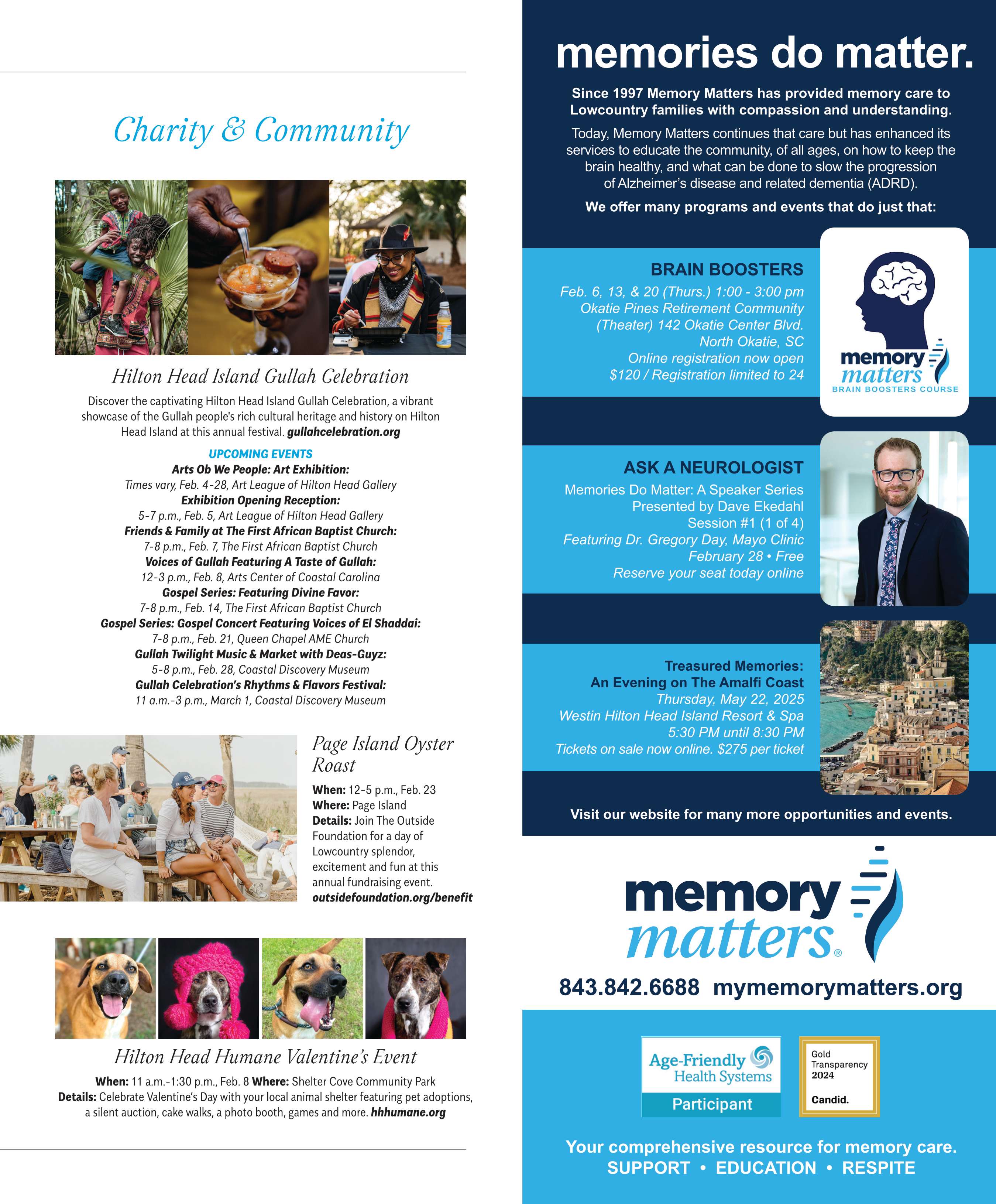 Charity & Community

Hilton Head Island Gullah Celebration

Discover the captivating Hilton Head Island Gullah Celebration, a vibrant showcase of the Gullah people's rich cultural heritage and history on Hilton Head Island at this annual festival. gullahcelebration.org

UPCOMING EVENTS
Arts Ob We People: Art Exhibition:
Times vary, Feb. 4-28, Art League of Hilton Head Gallery
Exhibition Opening Reception:
5-7 p.m., Feb. 5, Art League of Hilton Head Gallery
Friends & Family at The First African Baptist Church:
7-8 p.m., Feb. 7, The First African Baptist Church
Voices of Gullah Featuring A Taste of Gullah:
12-3 p.m., Feb. 8, Arts Center of Coastal Carolina
Gospel Series: Featuring Divine Favor:
7-8 p.m., Feb. 14, The First African Baptist Church
Gospel Series: Gospel Concert Featuring Voices of El Shaddai:
7-8 p.m., Feb. 21, Queen Chapel AME Church
Gullah Twilight Music & Market with Deas-Guyz:
5-8 p.m., Feb. 28, Coastal Discovery Museum
Gullah Celebration's Rhythms & Flavors Festival:
11 a.m.-3 p.m., March 1, Coastal Discovery Museum

Page Island Oyster Roast

When: 12-5 p.m., Feb. 23
Where: Page Island
Details: Join The Outside Foundation for a day of Lowcountry splendor, excitement and fun at this annual fundraising event.
outsidefoundation.org/benefit

Hilton Head Humane Valentine's Event

When: 11 a.m.-1:30 p.m., Feb. 8 Where: Shelter Cove Community Park
Details: Celebrate Valentine's Day with your local animal shelter featuring pet adoptions, a silent auction, cake walks, a photo booth, games and more. hhhumane.org

memories do matter.

Since 1997 Memory Matters has provided memory care to Lowcountry families with compassion and understanding.

Today, Memory Matters continues that care but has enhanced its services to educate the community, of all ages, on how to keep the brain healthy, and what can be done to slow the progression of Alzheimer's disease and related dementia (ADRD).

We offer many programs and events that do just that:

BRAIN BOOSTERS
Feb. 6, 13, & 20 (Thurs.) 1:00 - 3:00 pm
Okatie Pines Retirement Community
(Theater) 142 Okatie Center Blvd.
North Okatie, SC
Online registration now open
$120 / Registration limited to 24

memory matters
BRAIN BOOSTERS COURSE

ASK A NEUROLOGIST
Memories Do Matter: A Speaker Series
Presented by Dave Ekedahl
Session #1 (1 of 4)
Featuring Dr. Gregory Day, Mayo Clinic
February 28 • Free
Reserve your seat today online

Treasured Memories:
An Evening on The Amalfi Coast
Thursday, May 22, 2025
Westin Hilton Head Island Resort & Spa
5:30 PM until 8:30 PM
Tickets on sale now online. $275 per ticket

Visit our website for many more opportunities and events.

memory matters®

843.842.6688 mymemorymatters.org

Age-Friendly Health Systems
Participant

Gold Transparency 2024
Candid.

Your comprehensive resource for memory care.
SUPPORT • EDUCATION • RESPITE